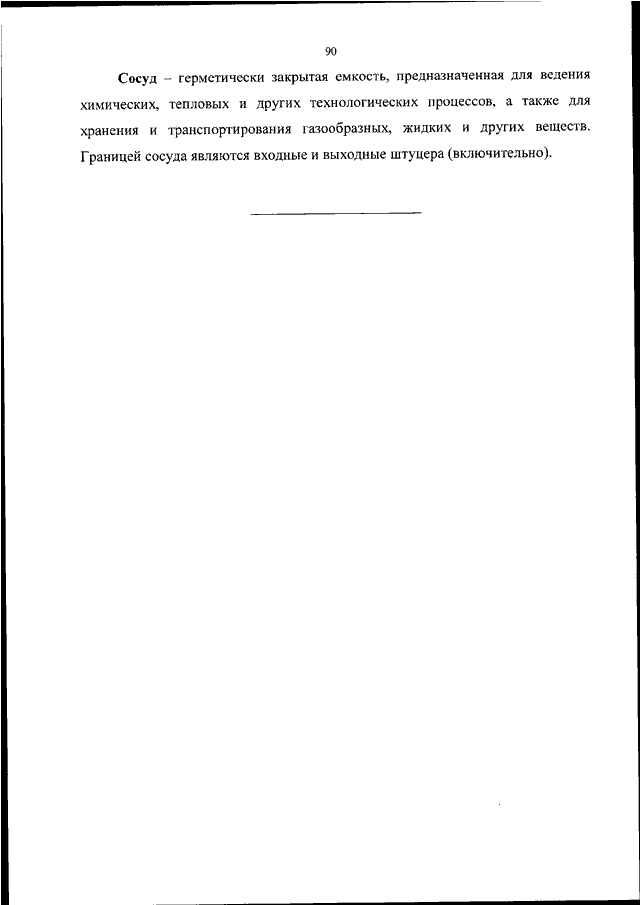 90

Сосуд – герметически закрытая емкость, предназначенная для ведения химических, тепловых и других технологических процессов, а также для хранения и транспортирования газообразных, жидких и других веществ. Границей сосуда являются входные и выходные штуцера (включительно).